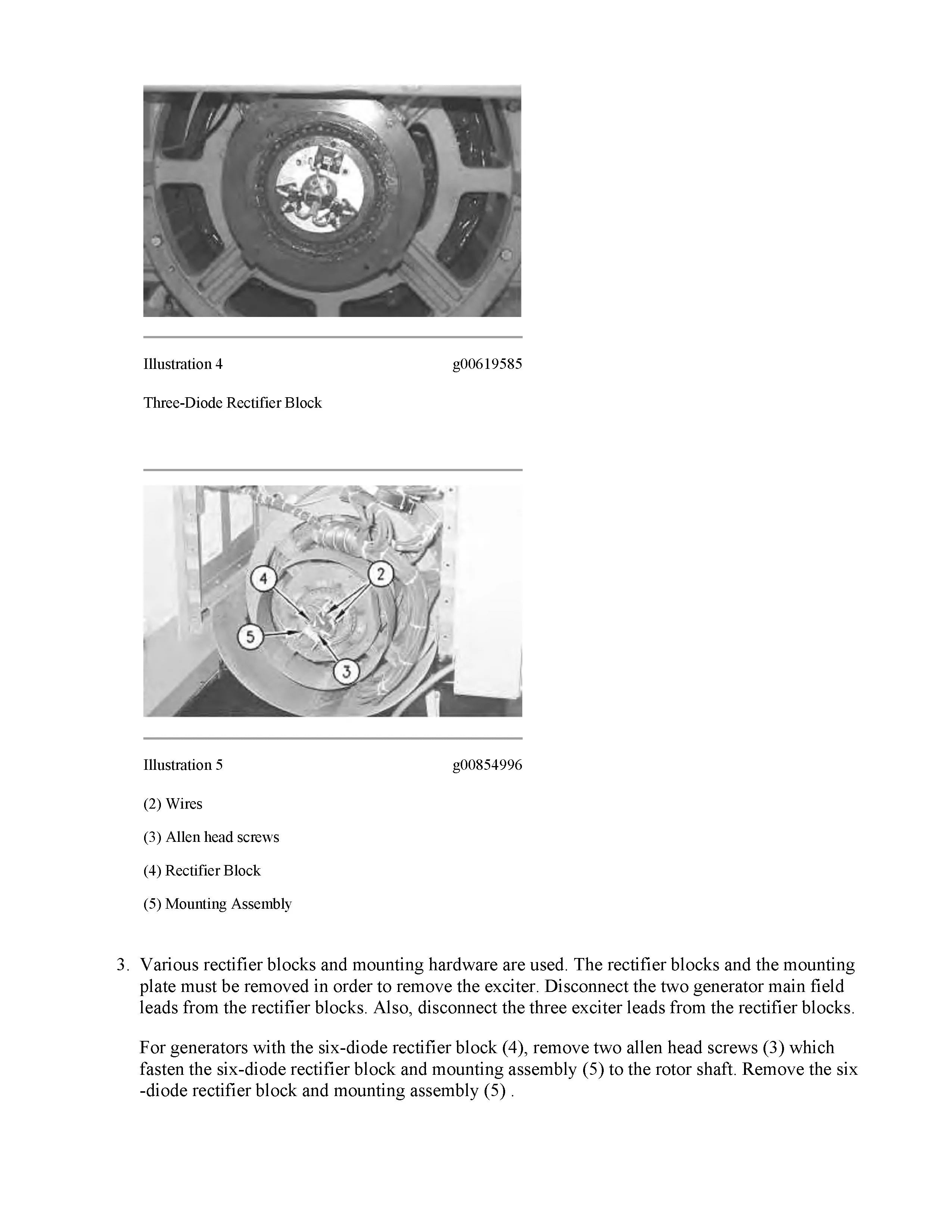 Illustration 4 g00619585

Three-Diode Rectifier Block

4

2

5

3

Illustration 5 g00854996

(2) Wires

(3) Allen head screws

(4) Rectifier Block

(5) Mounting Assembly

3. Various rectifier blocks and mounting hardware are used. The rectifier blocks and the mounting plate must be removed in order to remove the exciter. Disconnect the two generator main field leads from the rectifier blocks. Also, disconnect the three exciter leads from the rectifier blocks.

For generators with the six-diode rectifier block (4), remove two allen head screws (3) which fasten the six-diode rectifier block and mounting assembly (5) to the rotor shaft. Remove the six -diode rectifier block and mounting assembly (5) .